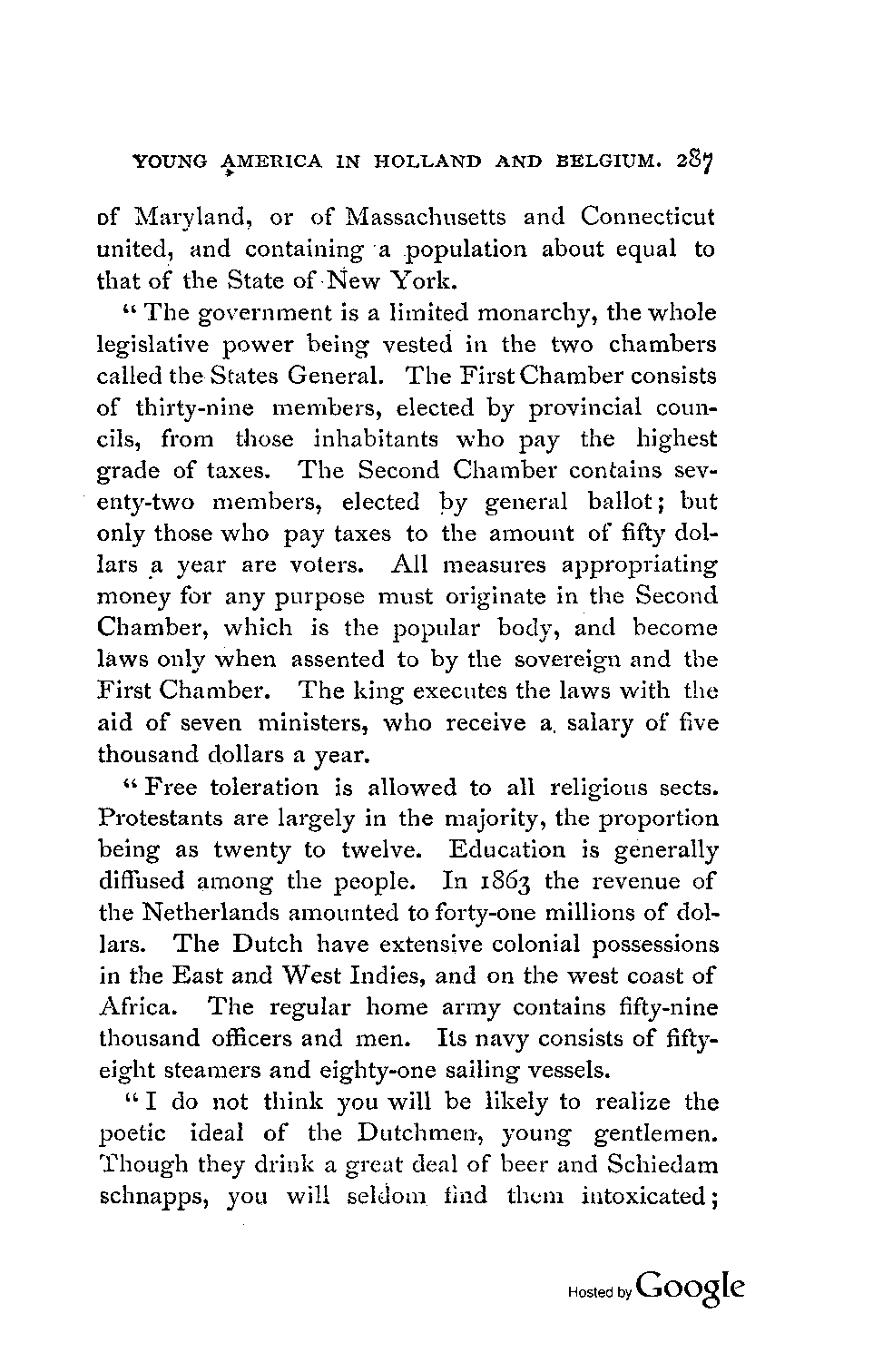 YOUNG AMERICA IN HOLLAND AND BELGIUM. 287

of Maryland, or of Massachusetts and Connecticut united, and containing a population about equal to that of the State of New York.

"The government is a limited monarchy, the whole legislative power being vested in the two chambers called the States General. The First Chamber consists of thirty-nine members, elected by provincial councils, from those inhabitants who pay the highest grade of taxes. The Second Chamber contains seventy-two members, elected by general ballot; but only those who pay taxes to the amount of fifty dollars a year are voters. All measures appropriating money for any purpose must originate in the Second Chamber, which is the popular body, and become laws only when assented to by the sovereign and the First Chamber. The king executes the laws with the aid of seven ministers, who receive a salary of five thousand dollars a year.

"Free toleration is allowed to all religious sects. Protestants are largely in the majority, the proportion being as twenty to twelve. Education is generally diffused among the people. In 1863 the revenue of the Netherlands amounted to forty-one millions of dollars. The Dutch have extensive colonial possessions in the East and West Indies, and on the west coast of Africa. The regular home army contains fifty-nine thousand officers and men. Its navy consists of fifty-eight steamers and eighty-one sailing vessels.

"I do not think you will be likely to realize the poetic ideal of the Dutchmen, young gentlemen. Though they drink a great deal of beer and Schiedam schnapps, you will seldom find them intoxicated;

Hosted by Google